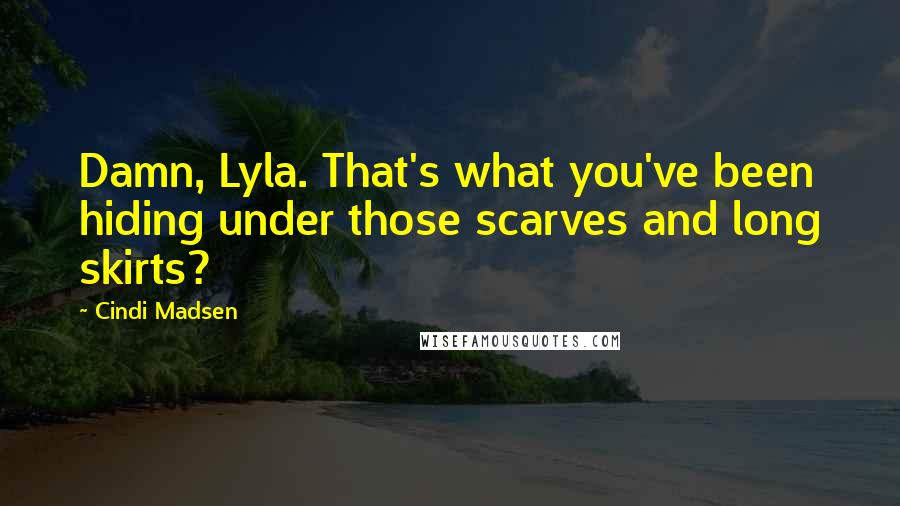 Damn, Lyla. That's what you've been hiding under those scarves and long skirts?

~ Cindi Madsen

WISEFAMOUSQUOTES.COM